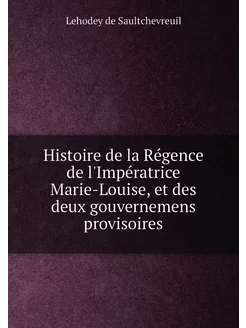 Lehodey de Saultchevreuil

Histoire de la Régence de l'Impératrice Marie-Louise, et des deux gouvernemens provisoires